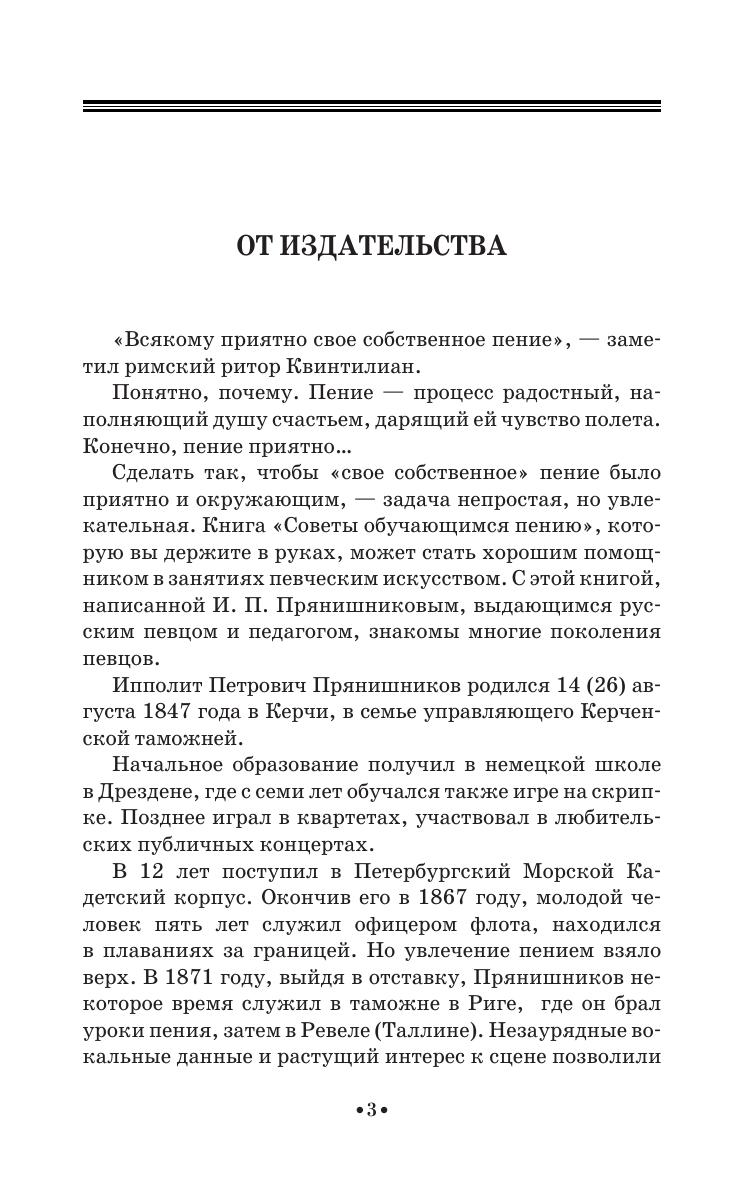 ОТ ИЗДАТЕЛЬСТВА

«Всякому приятно свое собственное пение», — заметил римский ритор Квинтилиан.

Понятно, почему. Пение — процесс радостный, наполняющий душу счастьем, дарящий ей чувство полета. Конечно, пение приятно...

Сделать так, чтобы «свое собственное» пение было приятно и окружающим, — задача непростая, но увлекательная. Книга «Советы обучающимся пению», которую вы держите в руках, может стать хорошим помощником в занятиях певческим искусством. С этой книгой, написанной И. П. Прянишниковым, выдающимся русским певцом и педагогом, знакомы многие поколения певцов.

Ипполит Петрович Прянишников родился 14 (26) августа 1847 года в Керчи, в семье управляющего Керченской таможней.

Начальное образование получил в немецкой школе в Дрездене, где с семи лет обучался также игре на скрипке. Позднее играл в квартетах, участвовал в любительских публичных концертах.

В 12 лет поступил в Петербургский Морской Кадетский корпус. Окончив его в 1867 году, молодой человек пять лет служил офицером флота, находился в плаваниях за границей. Но увлечение пением взяло верх. В 1871 году, выйдя в отставку, Прянишников некоторое время служил в таможне в Риге, где он брал уроки пения, затем в Ревеле (Таллине). Незаурядные вокальные данные и растущий интерес к сцене позволили

•3•